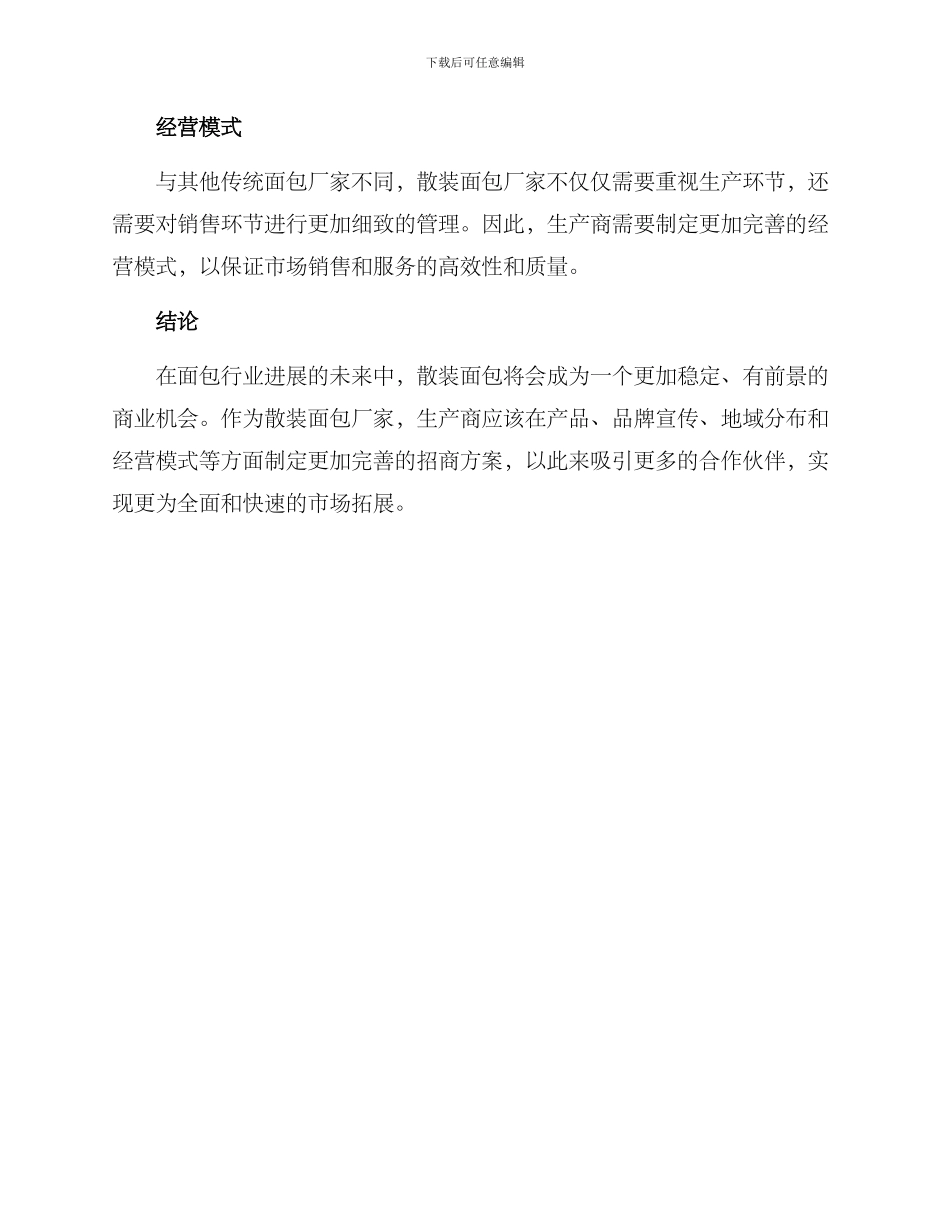 下载后可任意编辑

经营模式

与其他传统面包厂家不同，散装面包厂家不仅仅需要重视生产环节，还需要对销售环节进行更加细致的管理。因此，生产商需要制定更加完善的经营模式，以保证市场销售和服务的高效性和质量。

结论

在面包行业进展的未来中，散装面包将会成为一个更加稳定、有前景的商业机会。作为散装面包厂家，生产商应该在产品、品牌宣传、地域分布和经营模式等方面制定更加完善的招商方案，以此来吸引更多的合作伙伴，实现更为全面和快速的市场拓展。